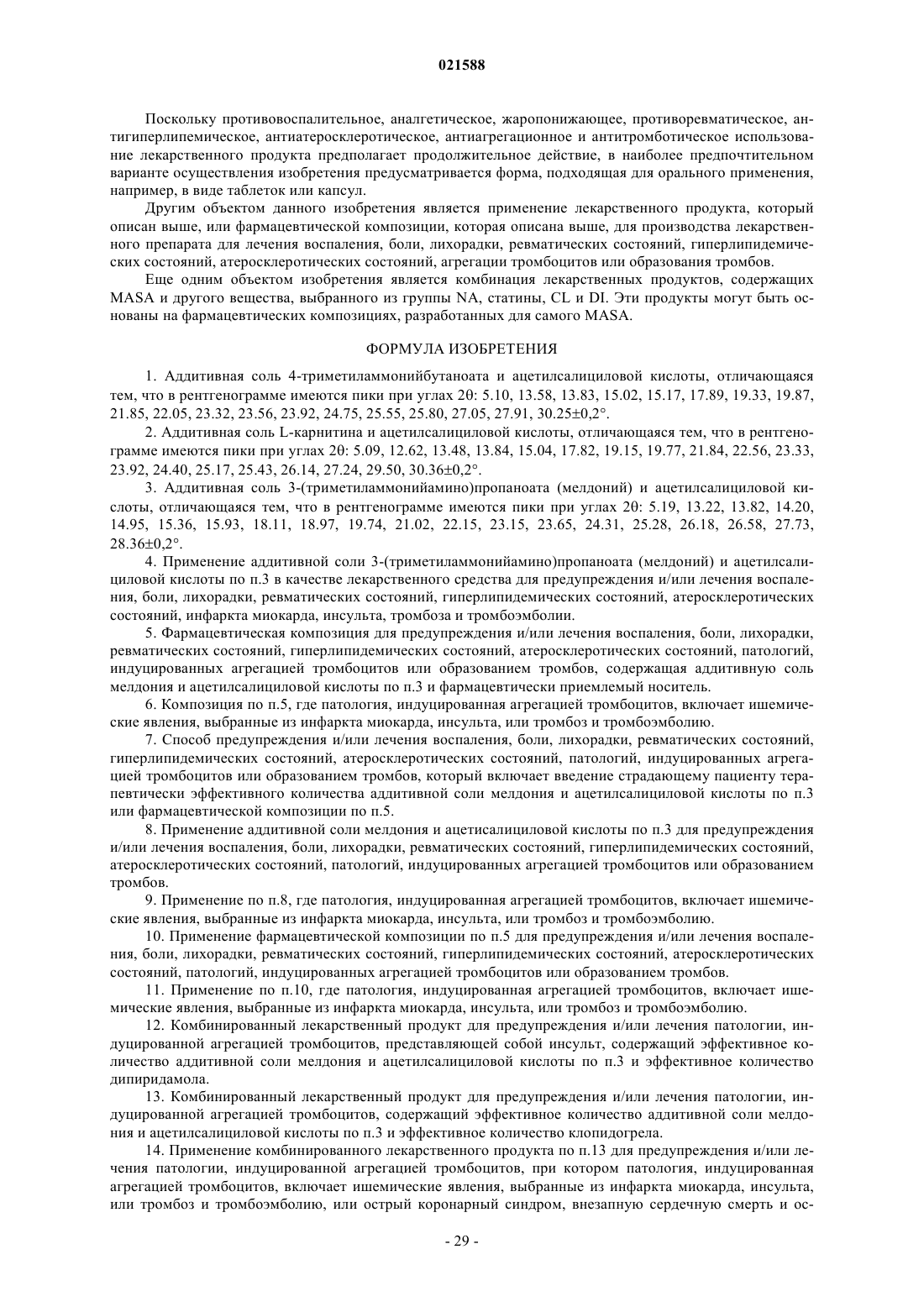 021588

Поскольку противовоспалительное, аналгетическое, жаропонижающее, противоревматическое, антигиперлипемическое, антиатеросклеротическое, антиагрегационное и антитромботическое использование лекарственного продукта предполагает продолжительное действие, в наиболее предпочтительном варианте осуществления изобретения предусматривается форма, подходящая для орального применения, например, в виде таблеток или капсул.

Другим объектом данного изобретения является применение лекарственного продукта, который описан выше, или фармацевтической композиции, которая описана выше, для производства лекарственного препарата для лечения воспаления, боли, лихорадки, ревматических состояний, гиперлипидемических состояний, атеросклеротических состояний, агрегации тромбоцитов или образования тромбов.

Еще одним объектом изобретения является комбинация лекарственных продуктов, содержащих MASA и другого вещества, выбранного из группы NA, статины, CL и DI. Эти продукты могут быть основаны на фармацевтических композициях, разработанных для самого MASA.

ФОРМУЛА ИЗОБРЕТЕНИЯ

1. Аддитивная соль 4-триметиламмонийбутаноата и ацетилсалициловой кислоты, отличающаяся тем, что в рентгенограмме имеются пики при углах 2θ: 5.10, 13.58, 13.83, 15.02, 15.17, 17.89, 19.33, 19.87, 21.85, 22.05, 23.32, 23.56, 23.92, 24.75, 25.55, 25.80, 27.05, 27.91, 30.25±0,2°.

2. Аддитивная соль L-карнитина и ацетилсалициловой кислоты, отличающаяся тем, что в рентгенограмме имеются пики при углах 2θ: 5.09, 12.62, 13.48, 13.84, 15.04, 17.82, 19.15, 19.77, 21.84, 22.56, 23.33, 23.92, 24.40, 25.17, 25.43, 26.14, 27.24, 29.50, 30.36±0,2°.

3. Аддитивная соль 3-(триметиламмонийамино)пропаноата (мелдоний) и ацетилсалициловой кислоты, отличающаяся тем, что в рентгенограмме имеются пики при углах 2θ: 5.19, 13.22, 13.82, 14.20, 14.95, 15.36, 15.93, 18.11, 18.97, 19.74, 21.02, 22.15, 23.15, 23.65, 24.31, 25.28, 26.18, 26.58, 27.73, 28.36±0,2°.

4. Применение аддитивной соли 3-(триметиламмонийамино)пропаноата (мелдоний) и ацетилсалициловой кислоты по п.3 в качестве лекарственного средства для предупреждения и/или лечения воспаления, боли, лихорадки, ревматических состояний, гиперлипидемических состояний, атеросклеротических состояний, инфаркта миокарда, инсульта, тромбоза и тромбоэмболии.

5. Фармацевтическая композиция для предупреждения и/или лечения воспаления, боли, лихорадки, ревматических состояний, гиперлипидемических состояний, атеросклеротических состояний, патологий, индуцированных агрегацией тромбоцитов или образованием тромбов, содержащая аддитивную соль мелдония и ацетилсалициловой кислоты по п.3 и фармацевтически приемлемый носитель.

6. Композиция по п.5, где патология, индуцированная агрегацией тромбоцитов, включает ишемические явления, выбранные из инфаркта миокарда, инсульта, или тромбоз и тромбоэмболию.

7. Способ предупреждения и/или лечения воспаления, боли, лихорадки, ревматических состояний, гиперлипидемических состояний, атеросклеротических состояний, патологий, индуцированных агрегацией тромбоцитов или образованием тромбов, который включает введение страдающему пациенту терапевтически эффективного количества аддитивной соли мелдония и ацетилсалициловой кислоты по п.3 или фармацевтической композиции по п.5.

8. Применение аддитивной соли мелдония и ацетисалициловой кислоты по п.3 для предупреждения и/или лечения воспаления, боли, лихорадки, ревматических состояний, гиперлипидемических состояний, атеросклеротических состояний, патологий, индуцированных агрегацией тромбоцитов или образованием тромбов.

9. Применение по п.8, где патология, индуцированная агрегацией тромбоцитов, включает ишемические явления, выбранные из инфаркта миокарда, инсульта, или тромбоз и тромбоэмболию.

10. Применение фармацевтической композиции по п.5 для предупреждения и/или лечения воспаления, боли, лихорадки, ревматических состояний, гиперлипидемических состояний, атеросклеротических состояний, патологий, индуцированных агрегацией тромбоцитов или образованием тромбов.

11. Применение по п.10, где патология, индуцированная агрегацией тромбоцитов, включает ишемические явления, выбранные из инфаркта миокарда, инсульта, или тромбоз и тромбоэмболию.

12. Комбинированный лекарственный продукт для предупреждения и/или лечения патологии, индуцированной агрегацией тромбоцитов, представляющей собой инсульт, содержащий эффективное количество аддитивной соли мелдония и ацетилсалициловой кислоты по п.3 и эффективное количество дипиридамола.

13. Комбинированный лекарственный продукт для предупреждения и/или лечения патологии, индуцированной агрегацией тромбоцитов, содержащий эффективное количество аддитивной соли мелдония и ацетилсалициловой кислоты по п.3 и эффективное количество клопидогрела.

14. Применение комбинированного лекарственного продукта по п.13 для предупреждения и/или лечения патологии, индуцированной агрегацией тромбоцитов, при котором патология, индуцированная агрегацией тромбоцитов, включает ишемические явления, выбранные из инфаркта миокарда, инсульта, или тромбоз и тромбоэмболию, или острый коронарный синдром, внезапную сердечную смерть и ос-

- 29 -